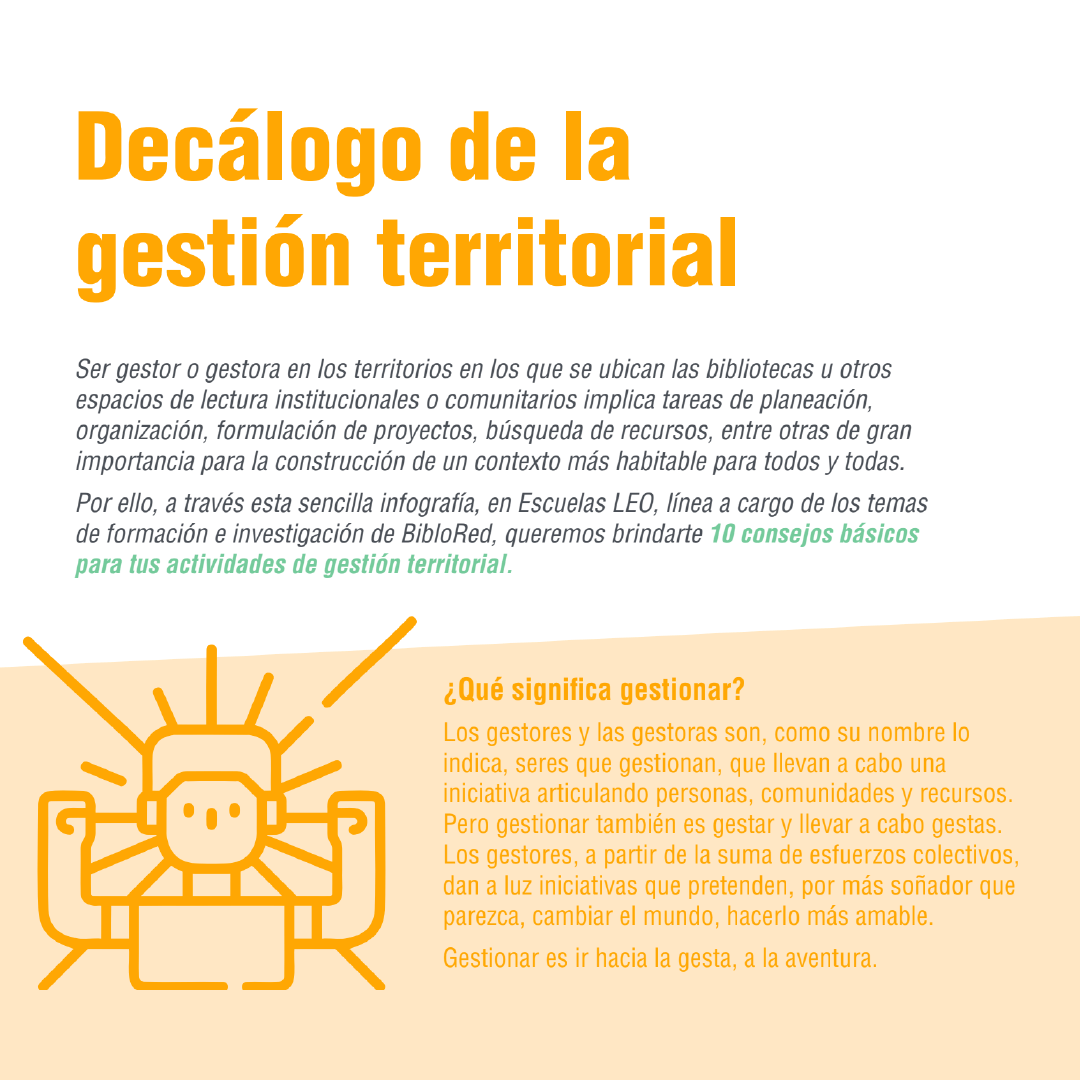 Decálogo de la gestión territorial

Ser gestor o gestora en los territorios en los que se ubican las bibliotecas u otros espacios de lectura institucionales o comunitarios implica tareas de planeación, organización, formulación de proyectos, búsqueda de recursos, entre otras de gran importancia para la construcción de un contexto más habitable para todos y todas.

Por ello, a través esta sencilla infografía, en Escuelas LEO, línea a cargo de los temas de formación e investigación de BibloRed, queremos brindarte 10 consejos básicos para tus actividades de gestión territorial.

¿Qué significa gestionar?

Los gestores y las gestoras son, como su nombre lo indica, seres que gestionan, que llevan a cabo una iniciativa articulando personas, comunidades y recursos. Pero gestionar también es gestar y llevar a cabo gestas. Los gestores, a partir de la suma de esfuerzos colectivos, dan a luz iniciativas que pretenden, por más soñador que parezca, cambiar el mundo, hacerlo más amable.

Gestionar es ir hacia la gesta, a la aventura.